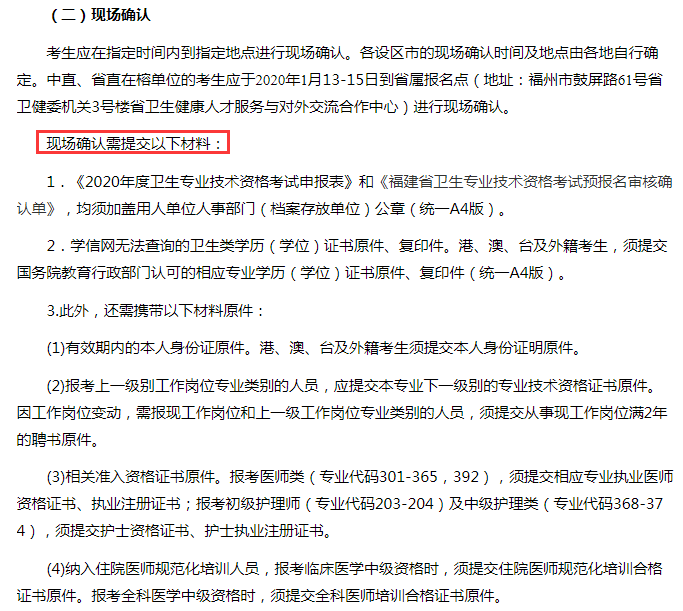 （二）现场确认

考生应在指定时间内到指定地点进行现场确认。各设区市的现场确认时间及地点由各地自行确定。中直、省直在榕单位的考生应于2020年1月13-15日到省属报名点（地址：福州市鼓屏路61号省卫健委机关3号楼省卫生健康人才服务与对外交流合作中心）进行现场确认。

现场确认需提交以下材料：

1．《2020年度卫生专业技术资格考试申报表》和《福建省卫生专业技术资格考试预报名审核确认单》，均须加盖用人单位人事部门（档案存放单位）公章（统一A4版）。

2．学信网无法查询的卫生类学历（学位）证书原件、复印件。港、澳、台及外籍考生，须提交国务院教育行政部门认可的相应专业学历（学位）证书原件、复印件（统一A4版）。

3.此外，还需携带以下材料原件：

(1)有效期内的本人身份证原件。港、澳、台及外籍考生须提交本人身份证明原件。

(2)报考上一级别工作岗位专业类别的人员，应提交本专业下一级别的专业技术资格证书原件。因工作岗位变动，需报现工作岗位和上一级工作岗位专业类别的人员，须提交从事现工作岗位满2年的聘书原件。

(3)相关准入资格证书原件。报考医师类（专业代码301-365，392），须提交相应专业执业医师资格证书、执业注册证书；报考初级护理师（专业代码203-204）及中级护理类（专业代码368-374），须提交护士资格证书、护士执业注册证书。

(4)纳入住院医师规范化培训人员，报考临床医学中级资格时，须提交住院医师规范化培训合格证书原件。报考全科医学中级资格时，须提交全科医师培训合格证书原件。